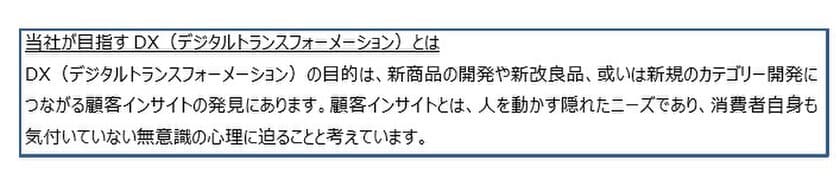 当社が目指す DX（デジタルトランスフォーメーション）とは

DX（デジタルトランスフォーメーション）の目的は、新商品の開発や新改良品、或いは新規のカテゴリー開発につながる顧客インサイトの発見にあります。顧客インサイトとは、人を動かす隠れたニーズであり、消費者自身も気付いていない無意識の心理に迫ることと考えています。